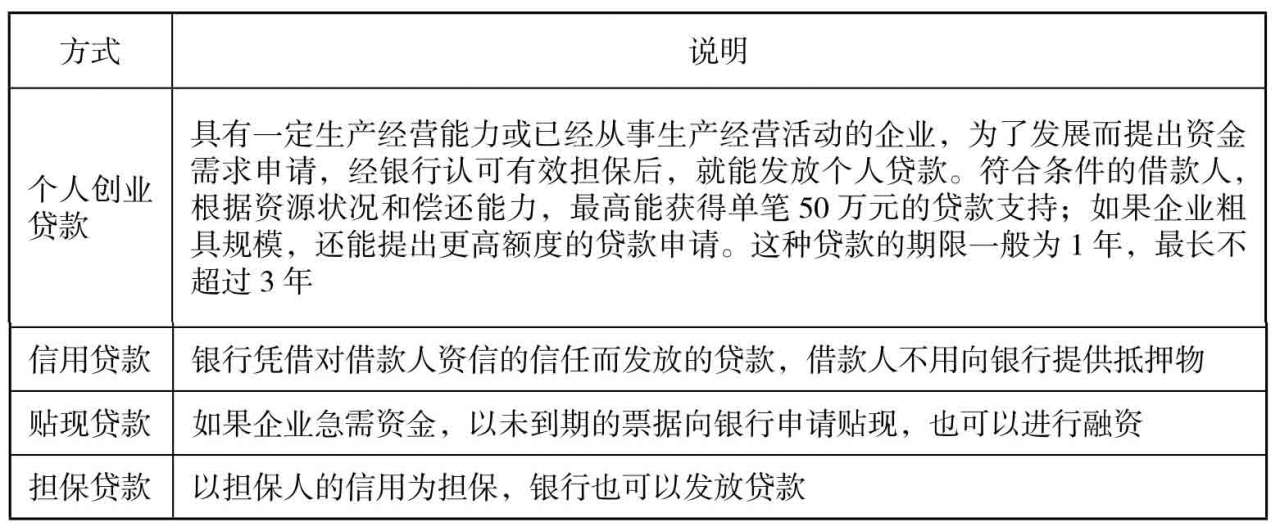 | 方式 | 说明 |
|---|---|
| 个人创业贷款 | 具有一定生产经营能力或已经从事生产经营活动的企业，为了发展而提出资金需求申请，经银行认可有效担保后，就能发放个人贷款。符合条件的借款人，根据资源状况和偿还能力，最高能获得单笔 50 万元的贷款支持；如果企业粗具规模，还能提出更高额度的贷款申请。这种贷款的期限一般为 1 年，最长不超过 3 年 |
| 信用贷款 | 银行凭借对借款人资信的信任而发放的贷款，借款人不用向银行提供抵押物 |
| 贴现贷款 | 如果企业急需资金，以未到期的票据向银行申请贴现，也可以进行融资 |
| 担保贷款 | 以担保人的信用为担保，银行也可以发放贷款 |